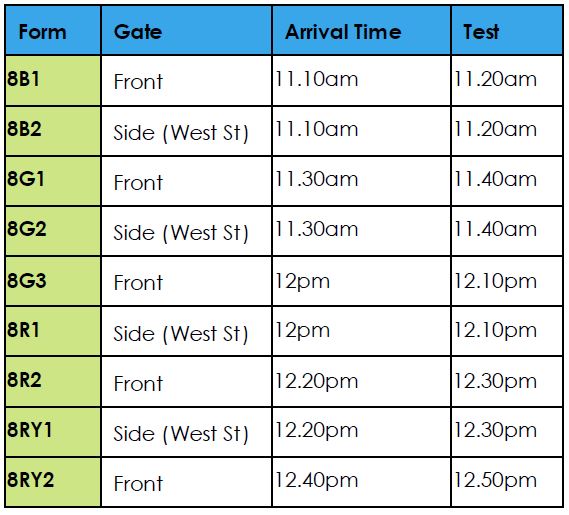 | Form | Gate | Arrival Time | Test |
|---|---|---|---|
| 8B1 | Front | 11.10am | 11.20am |
| 8B2 | Side (West St) | 11.10am | 11.20am |
| 8G1 | Front | 11.30am | 11.40am |
| 8G2 | Side (West St) | 11.30am | 11.40am |
| 8G3 | Front | 12pm | 12.10pm |
| 8R1 | Side (West St) | 12pm | 12.10pm |
| 8R2 | Front | 12.20pm | 12.30pm |
| 8RY1 | Side (West St) | 12.20pm | 12.30pm |
| 8RY2 | Front | 12.40pm | 12.50pm |